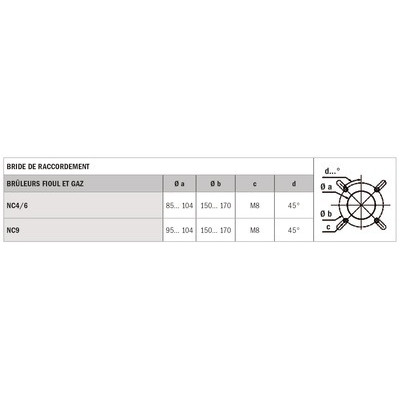 BRIDE DE RACCORDEMENT

| BRÛLEURS FIOUL ET GAZ | Ø a | Ø b | c | d |
|---|---|---|---|---|
| NC4/6 | 85... 104 | 150... 170 | M8 | 45° |
| NC9 | 95... 104 | 150... 170 | M8 | 45° |

d...°
Ø a
Ø b
c